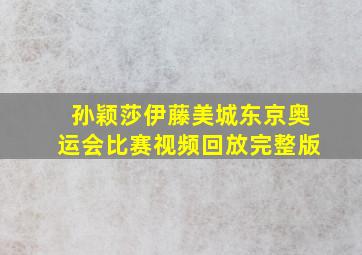 孙颖莎伊藤美城东京奥运会比赛视频回放完整版